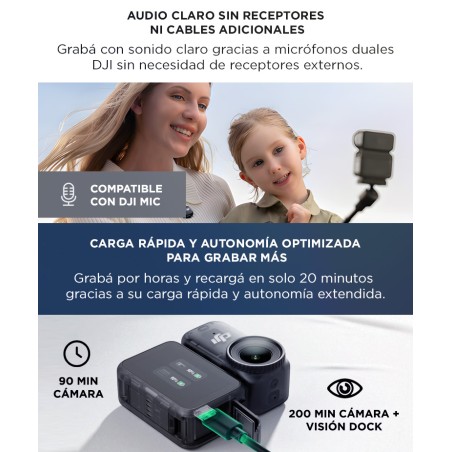 AUDIO CLARO SIN RECEPTORES
NI CABLES ADICIONALES

Grabá con sonido claro gracias a micrófonos duales DJI sin necesidad de receptores externos.

COMPATIBLE
CON DJI MIC

CARGA RÁPIDA Y AUTONOMÍA OPTIMIZADA
PARA GRABAR MÁS

Grabá por horas y recargá en solo 20 minutos gracias a su carga rápida y autonomía extendida.

90 MIN
CÁMARA

200 MIN CÁMARA +
VISIÓN DOCK